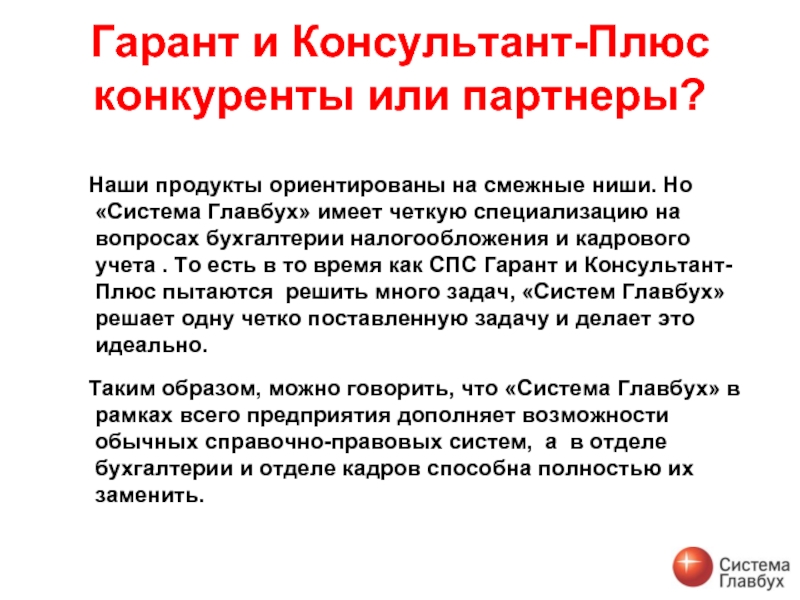 Гарант и Консультант-Плюс конкуренты или партнеры?

Наши продукты ориентированы на смежные ниши. Но «Система Главбух» имеет четкую специализацию на вопросах бухгалтерии налогообложения и кадрового учета . То есть в то время как СПС Гарант и Консультант-Плюс пытаются решить много задач, «Систем Главбух» решает одну четко поставленную задачу и делает это идеально.

Таким образом, можно говорить, что «Система Главбух» в рамках всего предприятия дополняет возможности обычных справочно-правовых систем, а в отделе бухгалтерии и отделе кадров способна полностью их заменить.

Система Главбух